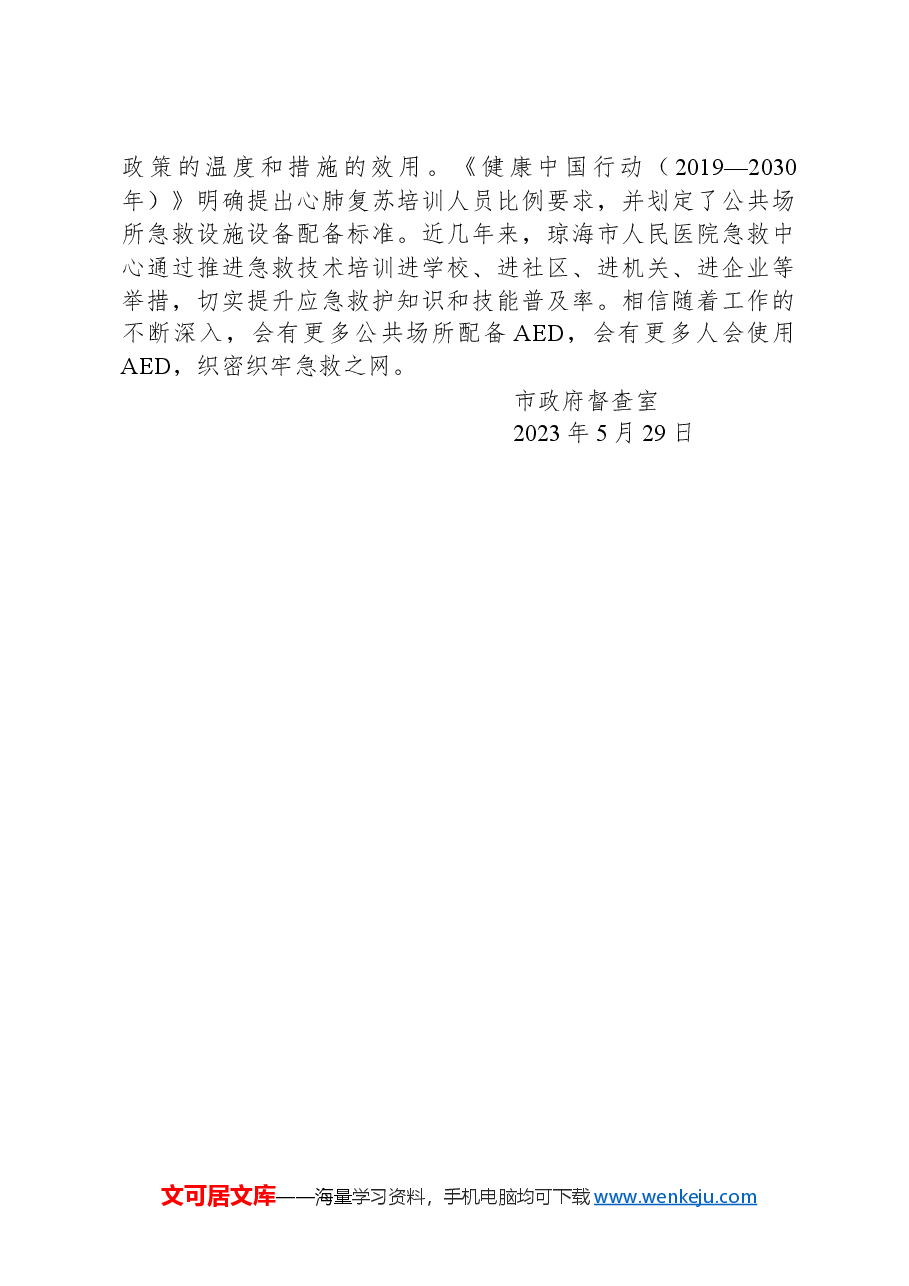 政策的温度和措施的效用。《健康中国行动（2019—2030年）》明确提出心肺复苏培训人员比例要求，并划定了公共场所急救设施设备配备标准。近几年来，琼海市人民医院急救中心通过推进急救技术培训进学校、进社区、进机关、进企业等举措，切实提升应急救护知识和技能普及率。相信随着工作的不断深入，会有更多公共场所配备AED，会有更多人会使用AED，织密织牢急救之网。

市政府督查室
2023年5月29日

文可居文库——海量学习资料，手机电脑均可下载 www.wenkeju.com